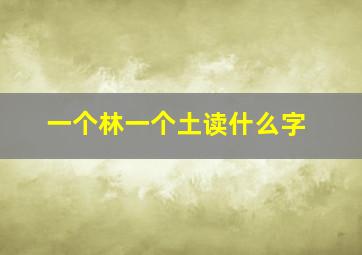 一个林一个土读什么字